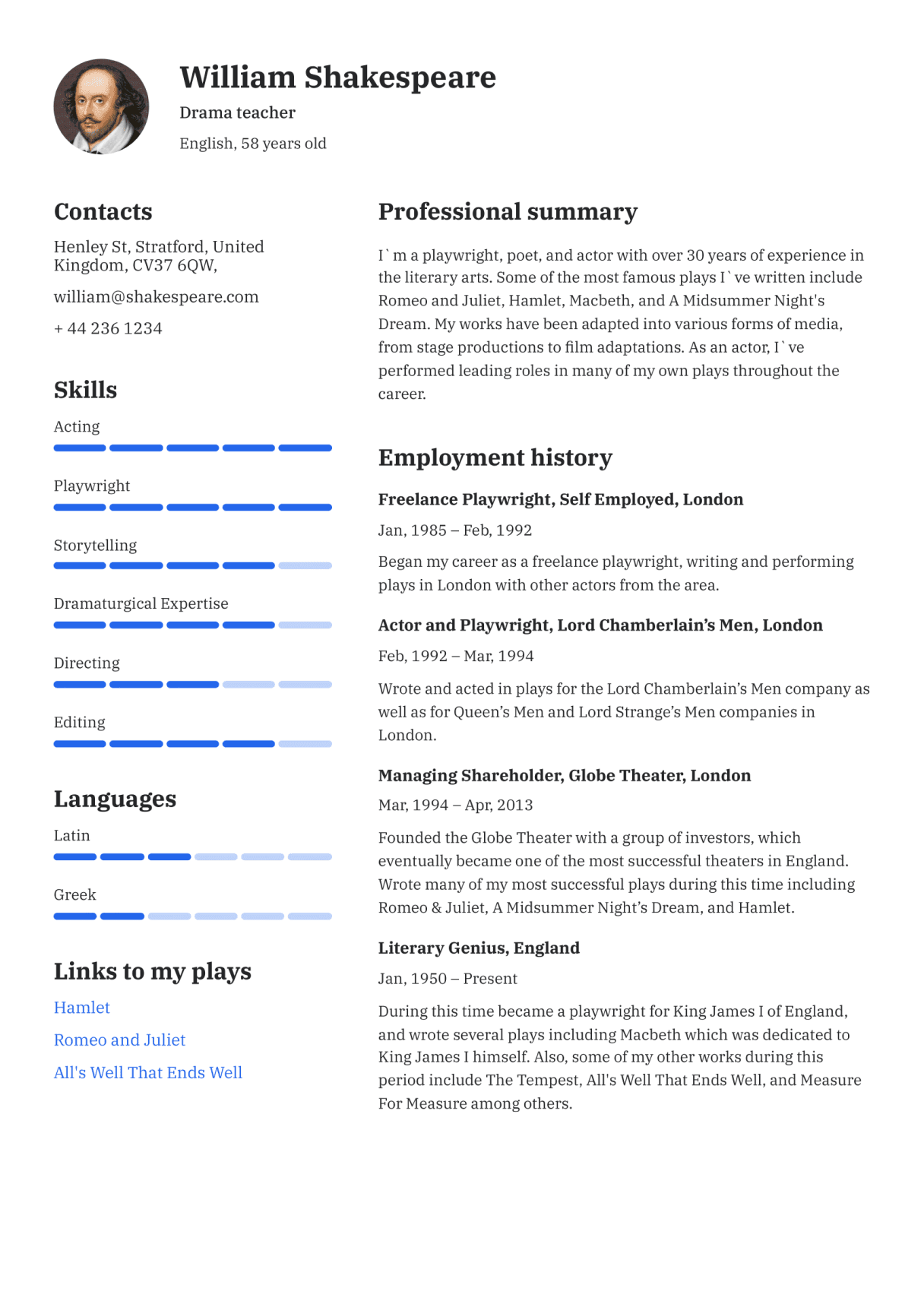 William Shakespeare

Drama teacher

English, 58 years old

Contacts

Henley St, Stratford, United Kingdom, CV37 6QW,

william@shakespeare.com

+ 44 236 1234

Skills

Acting

Playwright

Storytelling

Dramaturgical Expertise

Directing

Editing

Languages

Latin

Greek

Links to my plays

Hamlet

Romeo and Juliet

All's Well That Ends Well

Professional summary

I`m a playwright, poet, and actor with over 30 years of experience in the literary arts. Some of the most famous plays I`ve written include Romeo and Juliet, Hamlet, Macbeth, and A Midsummer Night's Dream. My works have been adapted into various forms of media, from stage productions to film adaptations. As an actor, I`ve performed leading roles in many of my own plays throughout the career.

Employment history

Freelance Playwright, Self Employed, London

Jan, 1985 – Feb, 1992

Began my career as a freelance playwright, writing and performing plays in London with other actors from the area.

Actor and Playwright, Lord Chamberlain's Men, London

Feb, 1992 – Mar, 1994

Wrote and acted in plays for the Lord Chamberlain's Men company as well as for Queen's Men and Lord Strange's Men companies in London.

Managing Shareholder, Globe Theater, London

Mar, 1994 – Apr, 2013

Founded the Globe Theater with a group of investors, which eventually became one of the most successful theaters in England. Wrote many of my most successful plays during this time including Romeo & Juliet, A Midsummer Night's Dream, and Hamlet.

Literary Genius, England

Jan, 1950 – Present

During this time became a playwright for King James I of England, and wrote several plays including Macbeth which was dedicated to King James I himself. Also, some of my other works during this period include The Tempest, All's Well That Ends Well, and Measure For Measure among others.